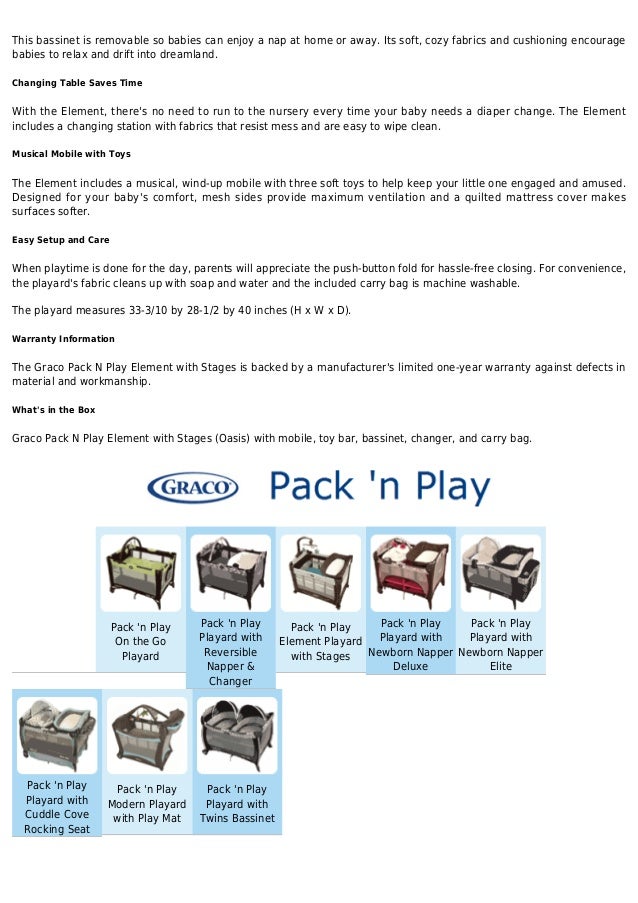 This bassinet is removable so babies can enjoy a nap at home or away. Its soft, cozy fabrics and cushioning encourage babies to relax and drift into dreamland.

Changing Table Saves Time

With the Element, there's no need to run to the nursery every time your baby needs a diaper change. The Element includes a changing station with fabrics that resist mess and are easy to wipe clean.

Musical Mobile with Toys

The Element includes a musical, wind-up mobile with three soft toys to help keep your little one engaged and amused. Designed for your baby's comfort, mesh sides provide maximum ventilation and a quilted mattress cover makes surfaces softer.

Easy Setup and Care

When playtime is done for the day, parents will appreciate the push-button fold for hassle-free closing. For convenience, the playard's fabric cleans up with soap and water and the included carry bag is machine washable.

The playard measures 33-3/10 by 28-1/2 by 40 inches (H x W x D).

Warranty Information

The Graco Pack N Play Element with Stages is backed by a manufacturer's limited one-year warranty against defects in material and workmanship.

What's in the Box

Graco Pack N Play Element with Stages (Oasis) with mobile, toy bar, bassinet, changer, and carry bag.

GRACO Pack 'n Play

Pack 'n Play On the Go Playard

Pack 'n Play Playard with Reversible Napper & Changer

Pack 'n Play Element Playard with Stages

Pack 'n Play Playard with Newborn Napper Deluxe

Pack 'n Play Playard with Newborn Napper Elite

Pack 'n Play Playard with Cuddle Cove Rocking Seat

Pack 'n Play Modern Playard with Play Mat

Pack 'n Play Playard with Twins Bassinet